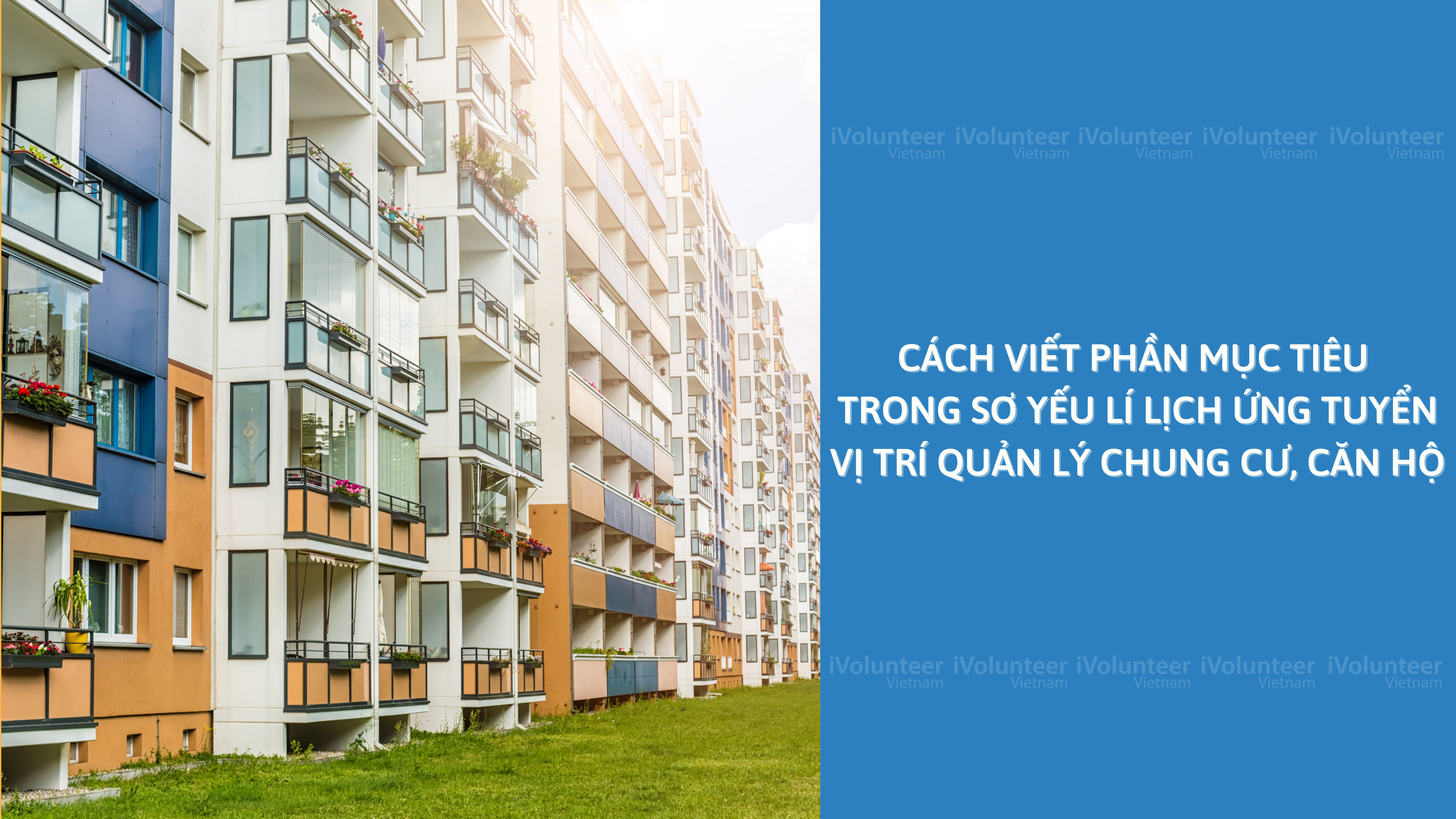 iVolunteer Vietnam iVolunteer Vietnam iVolunteer Vietnam iVolunteer Vietnam iVolunteer Vietnam

CÁCH VIẾT PHẦN MỤC TIÊU TRONG SƠ YẾU LÍ LỊCH ỨNG TUYỂN VỊ TRÍ QUẢN LÝ CHUNG CƯ, CĂN HỘ

iVolunteer Vietnam iVolunteer Vietnam iVolunteer Vietnam iVolunteer Vietnam iVolunteer Vietnam